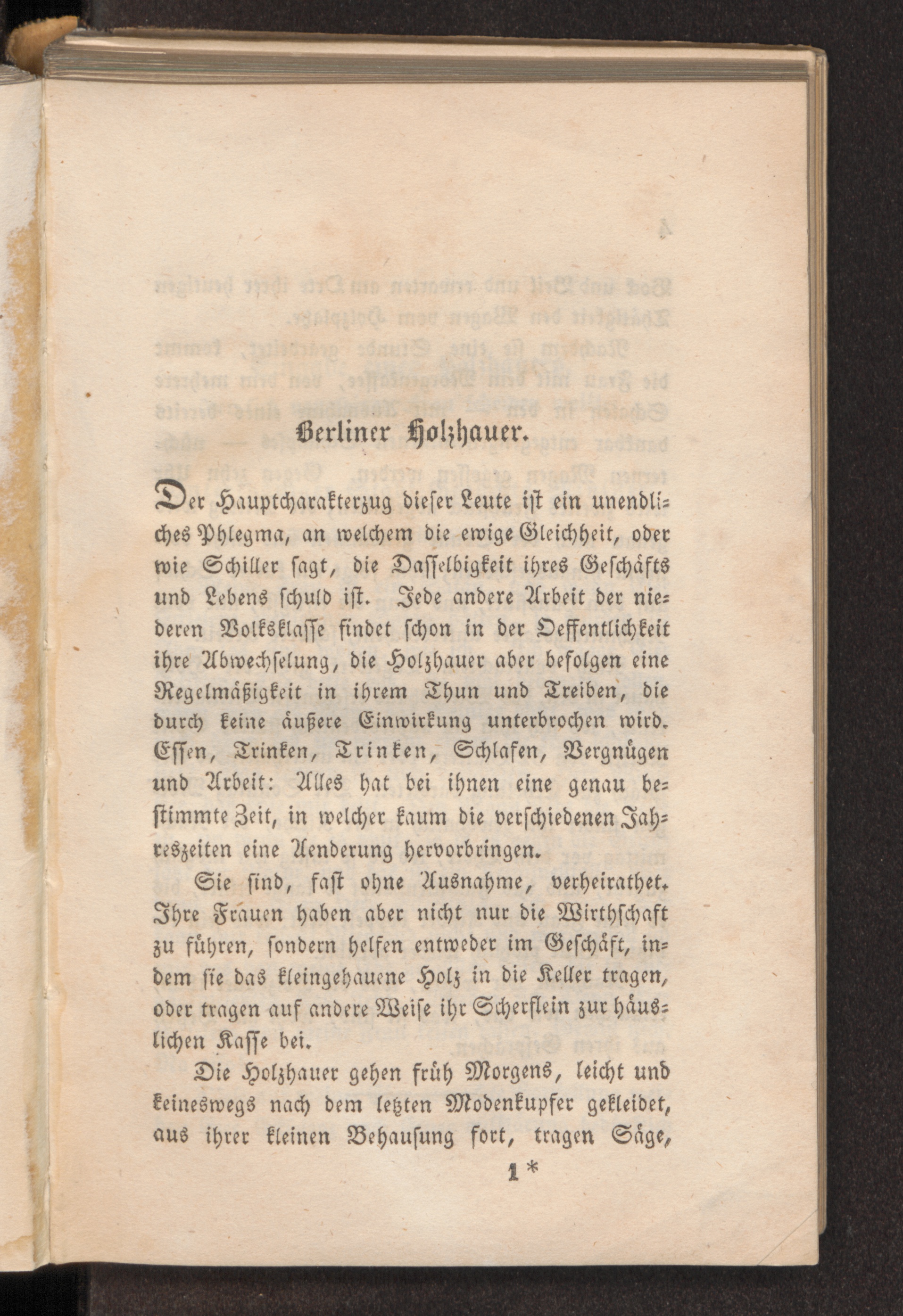 Berliner Holzhauer.

Der Hauptcharakterzug dieser Leute ist ein unendliches Phlegma, an welchem die ewige Gleichheit, oder wie Schiller sagt, die Dasselbigkeit ihres Geschäfts und Lebens schuld ist. Jede andere Arbeit der niederen Volksklasse findet schon in der Oeffentlichkeit ihre Abwechselung, die Holzhauer aber befolgen eine Regelmäßigkeit in ihrem Thun und Treiben, die durch keine äußere Einwirkung unterbrochen wird. Essen, Trinken, Trinken, Schlafen, Vergnügen und Arbeit: Alles hat bei ihnen eine genau bestimmte Zeit, in welcher kaum die verschiedenen Jahreszeiten eine Aenderung hervorbringen.

Sie sind, fast ohne Ausnahme, verheirathet. Ihre Frauen haben aber nicht nur die Wirthschaft zu führen, sondern helfen entweder im Geschäft, indem sie das kleingehauene Holz in die Keller tragen, oder tragen auf andere Weise ihr Scherflein zur häuslichen Kasse bei.

Die Holzhauer gehen früh Morgens, leicht und keineswegs nach dem letzten Modenkupfer gekleidet, aus ihrer kleinen Behausung fort, tragen Säge,

1 *